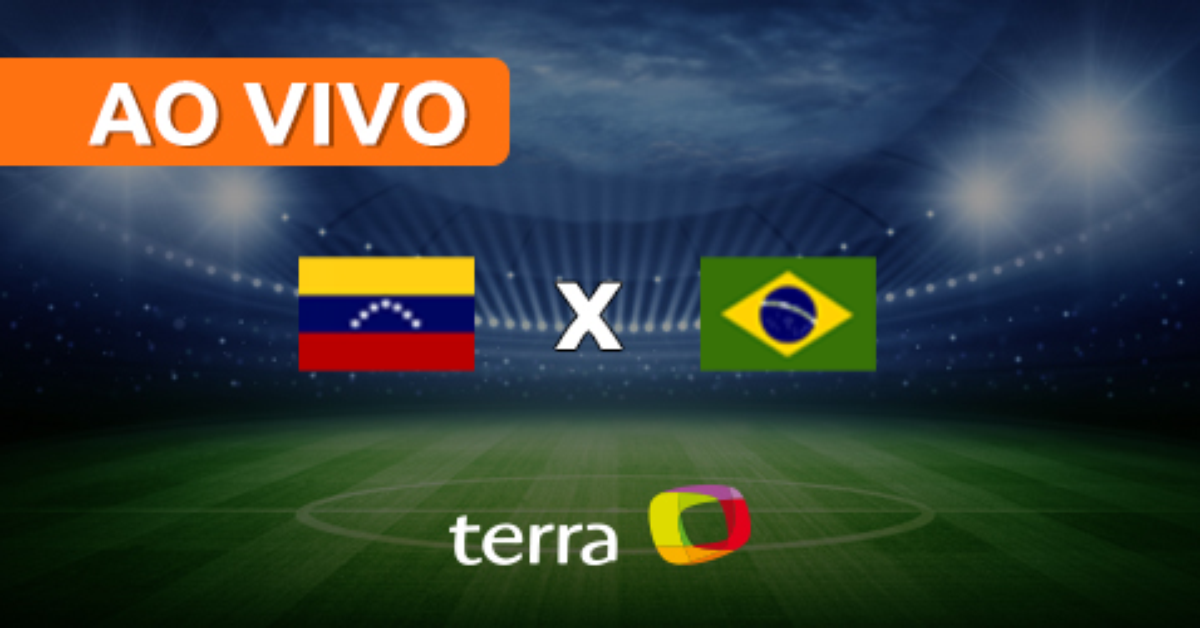 AO VIVO

X

terra